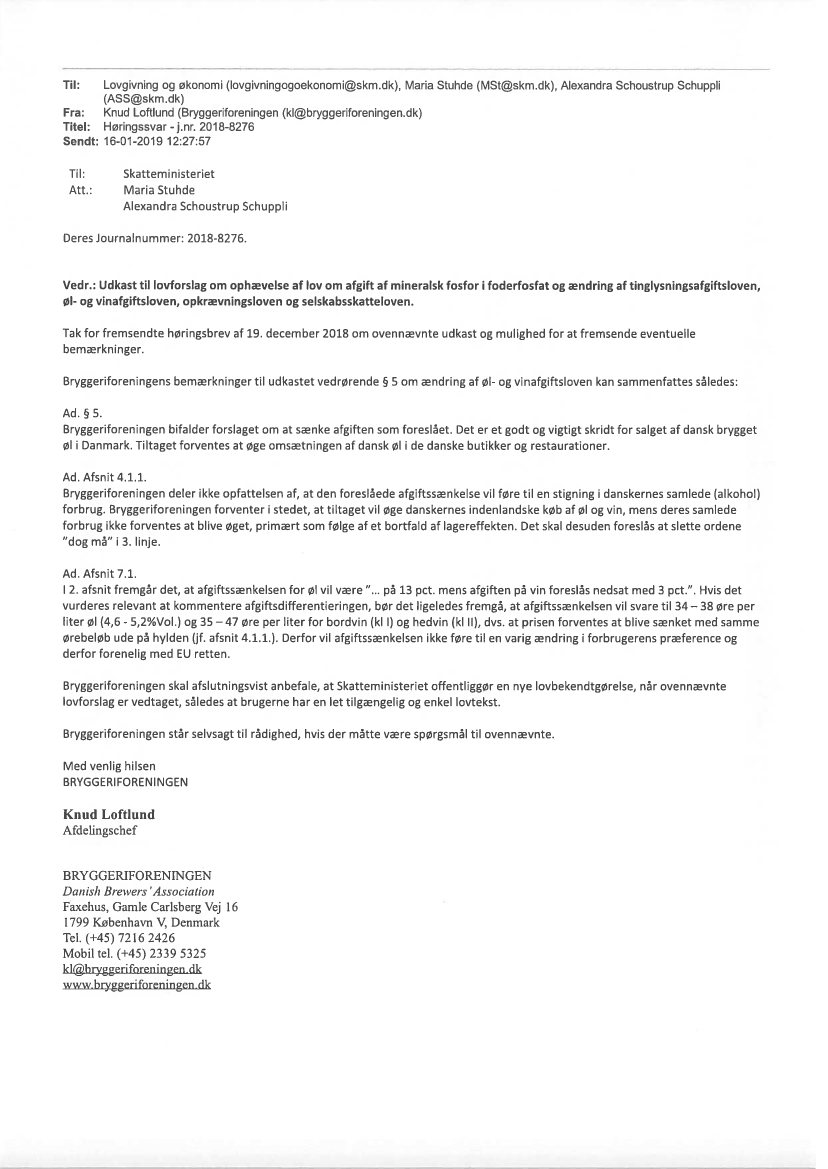 Til: Lovgivning og økonomi (lovgivningogoekonomi@skm.dk), Maria Stuhde (MSt@skm.dk), Alexandra Schoustrup Schuppli (ASS@skm.dk)
Fra: Knud Loftlund (Bryggeriforeningen (kl@bryggeriforeningen.dk)
Titel: Høringssvar - j.nr. 2018-8276
Sendt: 16-01-2019 12:27:57

Til: Skatteministeriet
Att.: Maria Stuhde
Alexandra Schoustrup Schuppli

Deres Journalnummer: 2018-8276.

Vedr.: Udkast til lovforslag om ophævelse af lov om afgift af mineralsk fosfor i foderfosfat og ændring af tinglysningsafgiftsloven, øl- og vinafgiftsloven, opkrævningsloven og selskabsskatteloven.

Tak for fremsendte høringsbrev af 19. december 2018 om ovennævnte udkast og mulighed for at fremsende eventuelle bemærkninger.

Bryggeriforeningens bemærkninger til udkastet vedrørende § 5 om ændring af øl- og vinafgiftsloven kan sammenfattes således:

Ad. § 5.
Bryggeriforeningen bifalder forslaget om at sænke afgiften som foreslået. Det er et godt og vigtigt skridt for salget af dansk brygget øl i Danmark. Tiltaget forventes at øge omsætningen af dansk øl i de danske butikker og restaurationer.

Ad. Afsnit 4.1.1.
Bryggeriforeningen deler ikke opfattelsen af, at den foreslåede afgiftssænkelse vil føre til en stigning i danskernes samlede (alkohol) forbrug. Bryggeriforeningen forventer i stedet, at tiltaget vil øge danskernes indenlandske køb af øl og vin, mens deres samlede forbrug ikke forventes at blive øget, primært som følge af et bortfald af lagereffekten. Det skal desuden foreslås at slette ordene "dog må" i 3. linje.

Ad. Afsnit 7.1.
I 2. afsnit fremgår det, at afgiftssænkelsen for øl vil være "... på 13 pct. mens afgiften på vin foreslås nedsat med 3 pct.". Hvis det vurderes relevant at kommentere afgiftsdifferentieringen, bør det ligeledes fremgå, at afgiftssænkelsen vil svare til 34 – 38 øre per liter øl (4,6 - 5,2%Vol.) og 35 – 47 øre per liter for bordvin (kl I) og hedvin (kl II), dvs. at prisen forventes at blive sænket med samme ørebeløb ude på hylden (jf. afsnit 4.1.1.). Derfor vil afgiftssænkelsen ikke føre til en varig ændring i forbrugerens præference og derfor forenelig med EU retten.

Bryggeriforeningen skal afslutningsvist anbefale, at Skatteministeriet offentliggør en nye lovbekendtgørelse, når ovennævnte lovforslag er vedtaget, således at brugerne har en let tilgængelig og enkel lovtekst.

Bryggeriforeningen står selvsagt til rådighed, hvis der måtte være spørgsmål til ovennævnte.

Med venlig hilsen
BRYGGERIFORENINGEN

Knud Loftlund
Afdelingschef

BRYGGERIFORENINGEN
Danish Brewers' Association
Faxehus, Gamle Carlsberg Vej 16
1799 København V, Denmark
Tel. (+45) 7216 2426
Mobil tel. (+45) 2339 5325
kl@bryggeriforeningen.dk
www.bryggeriforeningen.dk